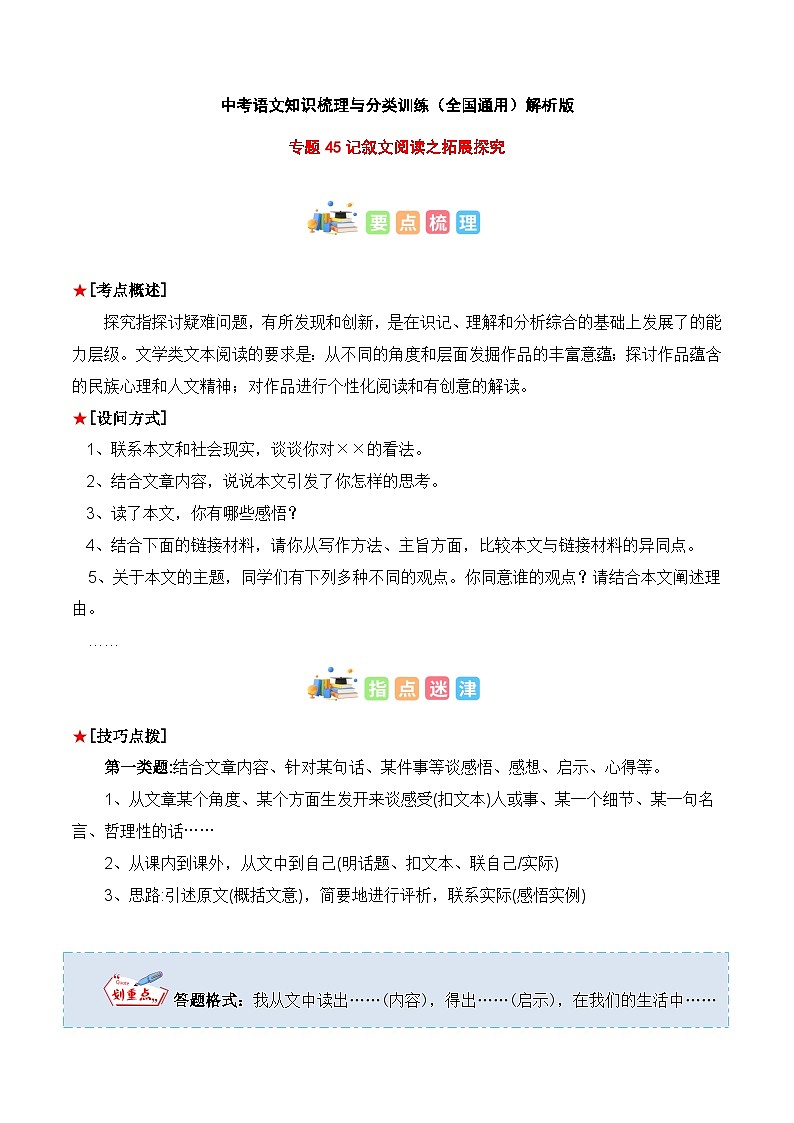 中考语文知识梳理与分类训练（全国通用）解析版

专题 45 记叙文阅读之拓展探究

要点梳理

★[考点概述]

探究指探讨疑难问题，有所发现和创新，是在识记、理解和分析综合的基础上发展了的能力层级。文学类文本阅读的要求是：从不同的角度和层面发掘作品的丰富意蕴；探讨作品蕴含的民族心理和人文精神；对作品进行个性化阅读和有创意的解读。

★[设问方式]

1、联系本文和社会现实，谈谈你对××的看法。

2、结合文章内容，说说本文引发了你怎样的思考。

3、读了本文，你有哪些感悟？

4、结合下面的链接材料，请你从写作方法、主旨方面，比较本文与链接材料的异同点。

5、关于本文的主题，同学们有下列多种不同的观点。你同意谁的观点？请结合本文阐述理由。

……

指点迷津

★[技巧点拨]

第一类题:结合文章内容、针对某句话、某件事等谈感悟、感想、启示、心得等。

1、从文章某个角度、某个方面生发开来谈感受(扣文本)人或事、某一个细节、某一句名言、哲理性的话……

2、从课内到课外，从文中到自己(明话题、扣文本、联自己/实际)

3、思路:引述原文(概括文意)，简要地进行评析，联系实际(感悟实例)

划重点

答题格式：我从文中读出……(内容)，得出……(启示)，在我们的生活中……